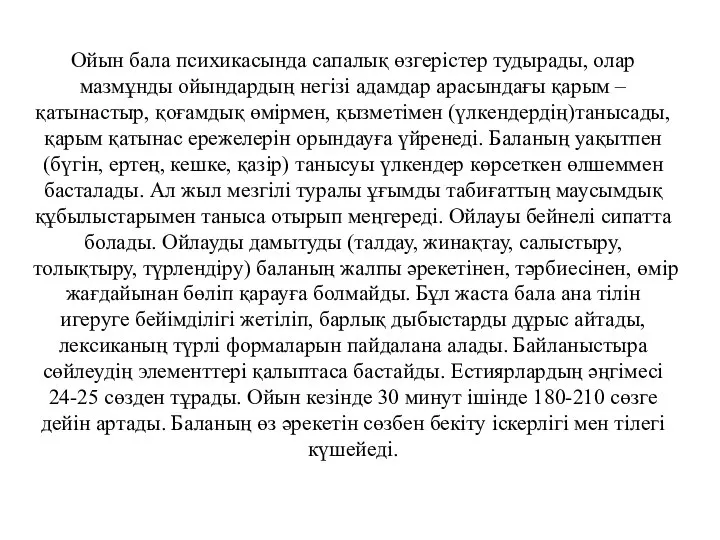 Ойын бала психикасында сапалық өзгерістер тудырады, олар мазмұнды ойындардың негізі адамдар арасындағы қарым – қатынастыр, қоғамдық өмірмен, қызметімен (үлкендердің)танысады, қарым қатынас ережелерін орындауға үйренеді. Баланың уақытпен (бүгін, ертең, кешке, қазір) танысуы үлкендер көрсеткен өлшеммен басталады. Ал жыл мезгілі туралы ұғымды табиғаттың маусымдық құбылыстарымен таныса отырып меңгереді. Ойлауы бейнелі сипатта болады. Ойлауды дамытуды (талдау, жинақтау, салыстыру, толықтыру, түрлендіру) баланың жалпы әрекетінен, тәрбиесінен, өмір жағдайынан бөліп қарауға болмайды. Бұл жаста бала ана тілін игеруге бейімділігі жетіліп, барлық дыбыстарды дұрыс айтады, лексиканың түрлі формаларын пайдалана алады. Байланыстыра сөйлеудің элементтері қалыптаса бастайды. Естиярлардың әңгімесі 24-25 сөзден тұрады. Ойын кезінде 30 минут ішінде 180-210 сөзге дейін артады. Баланың өз әрекетін сөзбен бекіту іскерлігі мен тілегі күшейеді.